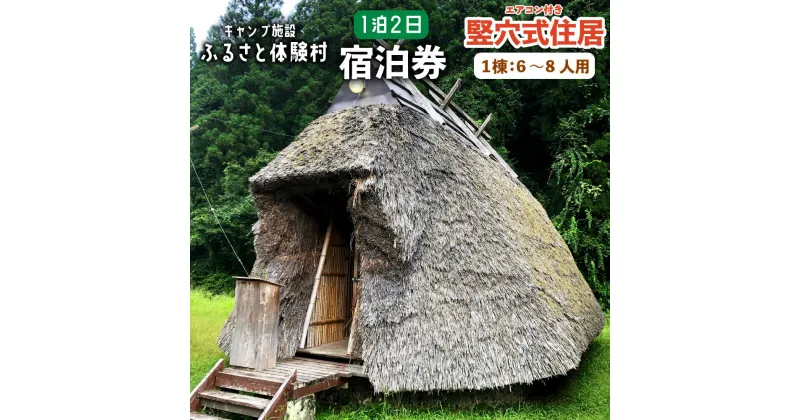 キャンプ施設
ふるさと体験村

1泊2日
宿泊券

エアコン付き
竪穴式住居
1棟:6～8人用